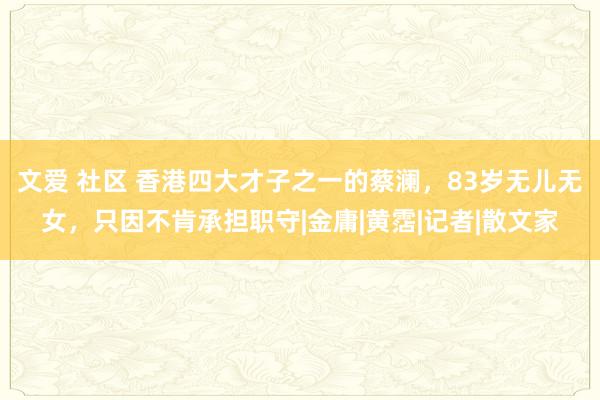 文爱 社区 香港四大才子之一的蔡澜，83岁无儿无女，只因不肯承担职守|金庸|黄霑|记者|散文家